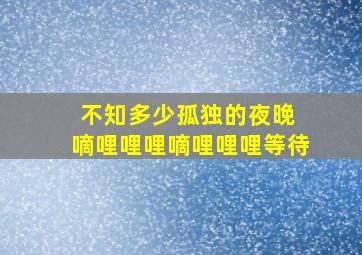 不知多少孤独的夜晚
嘀哩哩哩嘀哩哩哩等待